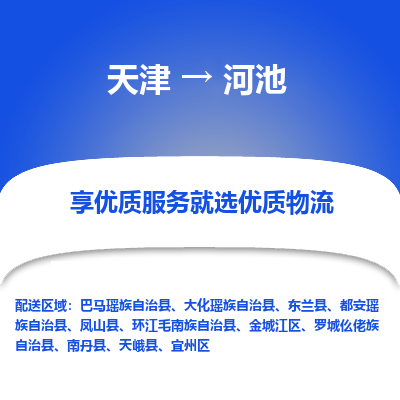 天津 → 河池

享优质服务就选优质物流

配送区域：巴马瑶族自治县、大化瑶族自治县、东兰县、都安瑶族自治县、凤山县、环江毛南族自治县、金城江区、罗城仫佬族自治县、南丹县、天峨县、宜州区